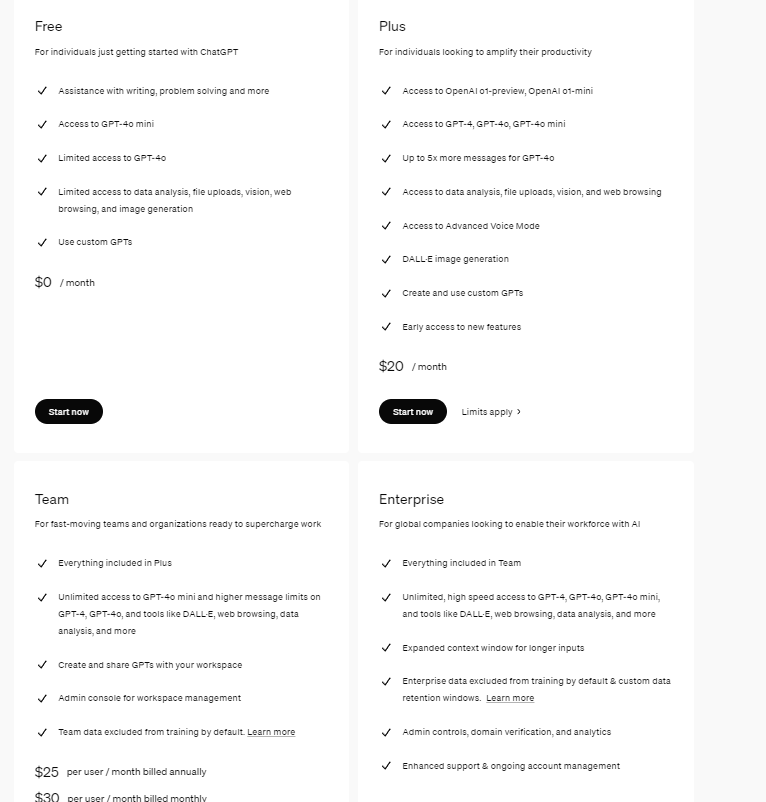 Free

For individuals just getting started with ChatGPT

✓ Assistance with writing, problem solving and more

✓ Access to GPT-4o mini

✓ Limited access to GPT-4o

✓ Limited access to data analysis, file uploads, vision, web browsing, and image generation

✓ Use custom GPTs

$0 / month

Start now

Plus

For individuals looking to amplify their productivity

✓ Access to OpenAI o1-preview, OpenAI o1-mini

✓ Access to GPT-4, GPT-4o, GPT-4o mini

✓ Up to 5x more messages for GPT-4o

✓ Access to data analysis, file uploads, vision, and web browsing

✓ Access to Advanced Voice Mode

✓ DALL·E image generation

✓ Create and use custom GPTs

✓ Early access to new features

$20 / month

Start now

Limits apply ›

Team

For fast-moving teams and organizations ready to supercharge work

✓ Everything included in Plus

✓ Unlimited access to GPT-4o mini and higher message limits on GPT-4, GPT-4o, and tools like DALL·E, web browsing, data analysis, and more

✓ Create and share GPTs with your workspace

✓ Admin console for workspace management

✓ Team data excluded from training by default. Learn more

$25 per user / month billed annually

$30 per user / month billed monthly

Enterprise

For global companies looking to enable their workforce with AI

✓ Everything included in Team

✓ Unlimited, high speed access to GPT-4, GPT-4o, GPT-4o mini, and tools like DALL·E, web browsing, data analysis, and more

✓ Expanded context window for longer inputs

✓ Enterprise data excluded from training by default & custom data retention windows. Learn more

✓ Admin controls, domain verification, and analytics

✓ Enhanced support & ongoing account management